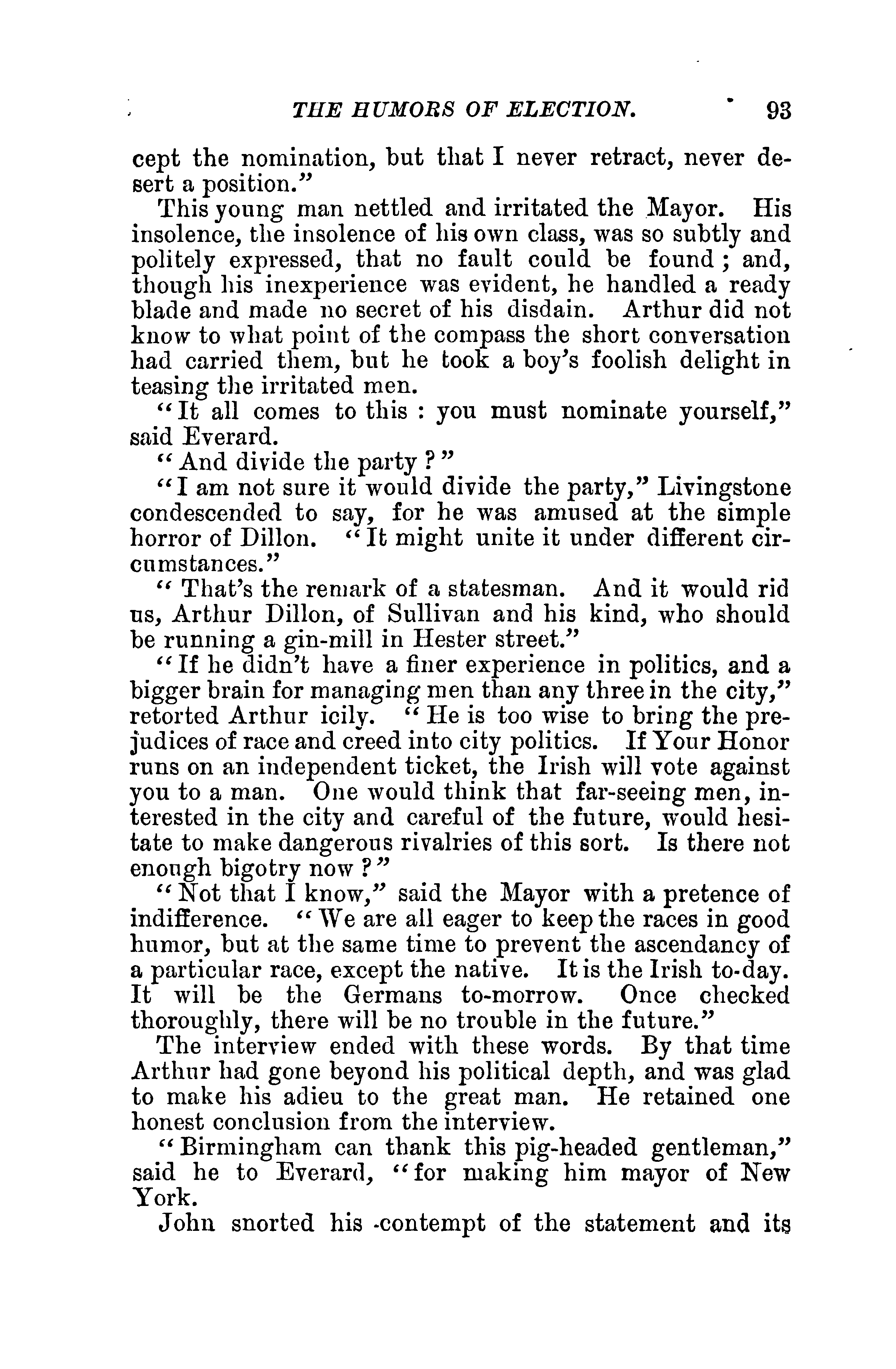 THE HUMORS OF ELECTION. 93

cept the nomination, but that I never retract, never desert a position."

This young man nettled and irritated the Mayor. His insolence, the insolence of his own class, was so subtly and politely expressed, that no fault could be found; and, though his inexperience was evident, he handled a ready blade and made no secret of his disdain. Arthur did not know to what point of the compass the short conversation had carried them, but he took a boy's foolish delight in teasing the irritated men.

"It all comes to this: you must nominate yourself," said Everard.

"And divide the party?"

"I am not sure it would divide the party," Livingstone condescended to say, for he was amused at the simple horror of Dillon. "It might unite it under different circumstances."

"That's the remark of a statesman. And it would rid us, Arthur Dillon, of Sullivan and his kind, who should be running a gin-mill in Hester street."

"If he didn't have a finer experience in politics, and a bigger brain for managing men than any three in the city," retorted Arthur icily. "He is too wise to bring the prejudices of race and creed into city politics. If Your Honor runs on an independent ticket, the Irish will vote against you to a man. One would think that far-seeing men, interested in the city and careful of the future, would hesitate to make dangerous rivalries of this sort. Is there not enough bigotry now?"

"Not that I know," said the Mayor with a pretence of indifference. "We are all eager to keep the races in good humor, but at the same time to prevent the ascendancy of a particular race, except the native. It is the Irish to-day. It will be the Germans to-morrow. Once checked thoroughly, there will be no trouble in the future."

The interview ended with these words. By that time Arthur had gone beyond his political depth, and was glad to make his adieu to the great man. He retained one honest conclusion from the interview.

"Birmingham can thank this pig-headed gentleman," said he to Everard, "for making him mayor of New York.

John snorted his contempt of the statement and its